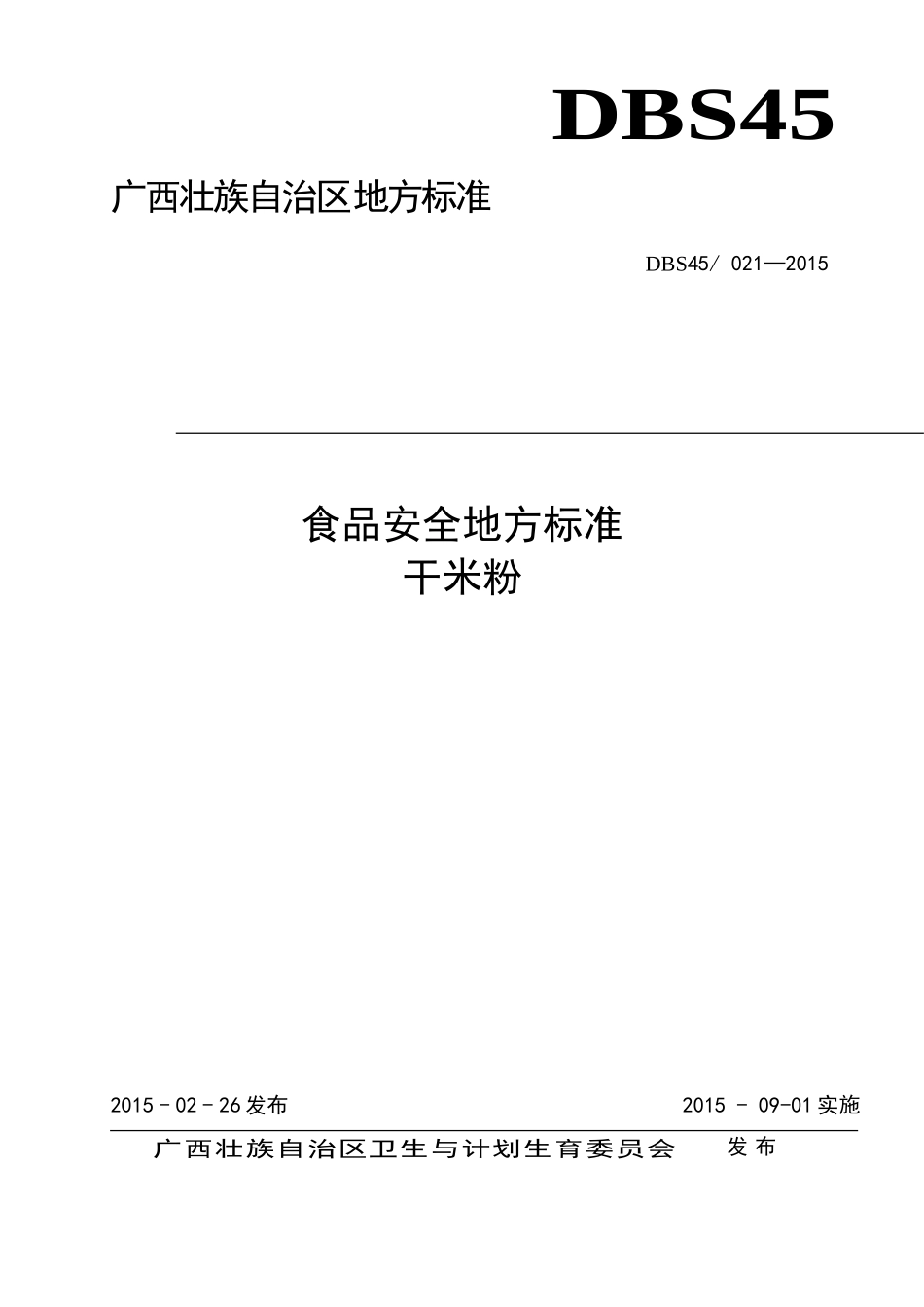 DBS45

广西壮族自治区地方标准

DBS45/ 021—2015

食品安全地方标准
干米粉

2015 - 02 - 26 发布

2015 - 09-01 实施

广西壮族自治区卫生与计划生育委员会 发布